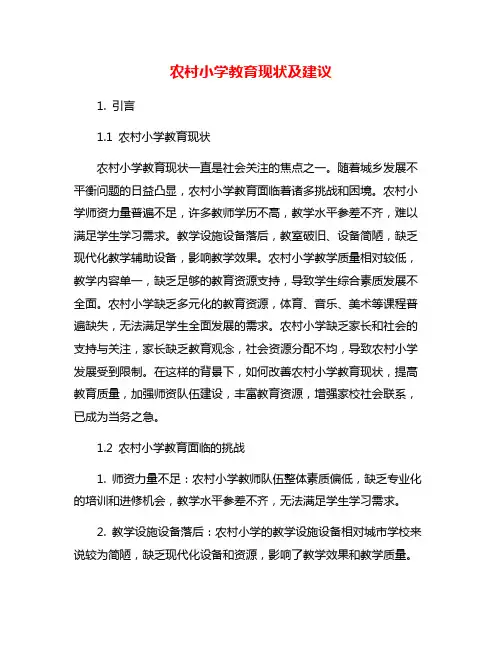 农村小学教育现状及建议

1. 引言

1.1 农村小学教育现状

农村小学教育现状一直是社会关注的焦点之一。随着城乡发展不平衡问题的日益凸显，农村小学教育面临着诸多挑战和困境。农村小学师资力量普遍不足，许多教师学历不高，教学水平参差不齐，难以满足学生学习需求。教学设施设备落后，教室破旧、设备简陋，缺乏现代化教学辅助设备，影响教学效果。农村小学教学质量相对较低，教学内容单一，缺乏足够的教育资源支持，导致学生综合素质发展不全面。农村小学缺乏多元化的教育资源，体育、音乐、美术等课程普遍缺失，无法满足学生全面发展的需求。农村小学缺乏家长和社会的支持与关注，家长缺乏教育观念，社会资源分配不均，导致农村小学发展受到限制。在这样的背景下，如何改善农村小学教育现状，提高教育质量，加强师资队伍建设，丰富教育资源，增强家校社会联系，已成为当务之急。

1.2 农村小学教育面临的挑战

1. 师资力量不足：农村小学教师队伍整体素质偏低，缺乏专业化的培训和进修机会，教学水平参差不齐，无法满足学生学习需求。

2. 教学设施设备落后：农村小学的教学设施设备相对城市学校来说较为简陋，缺乏现代化设备和资源，影响了教学效果和教学质量。